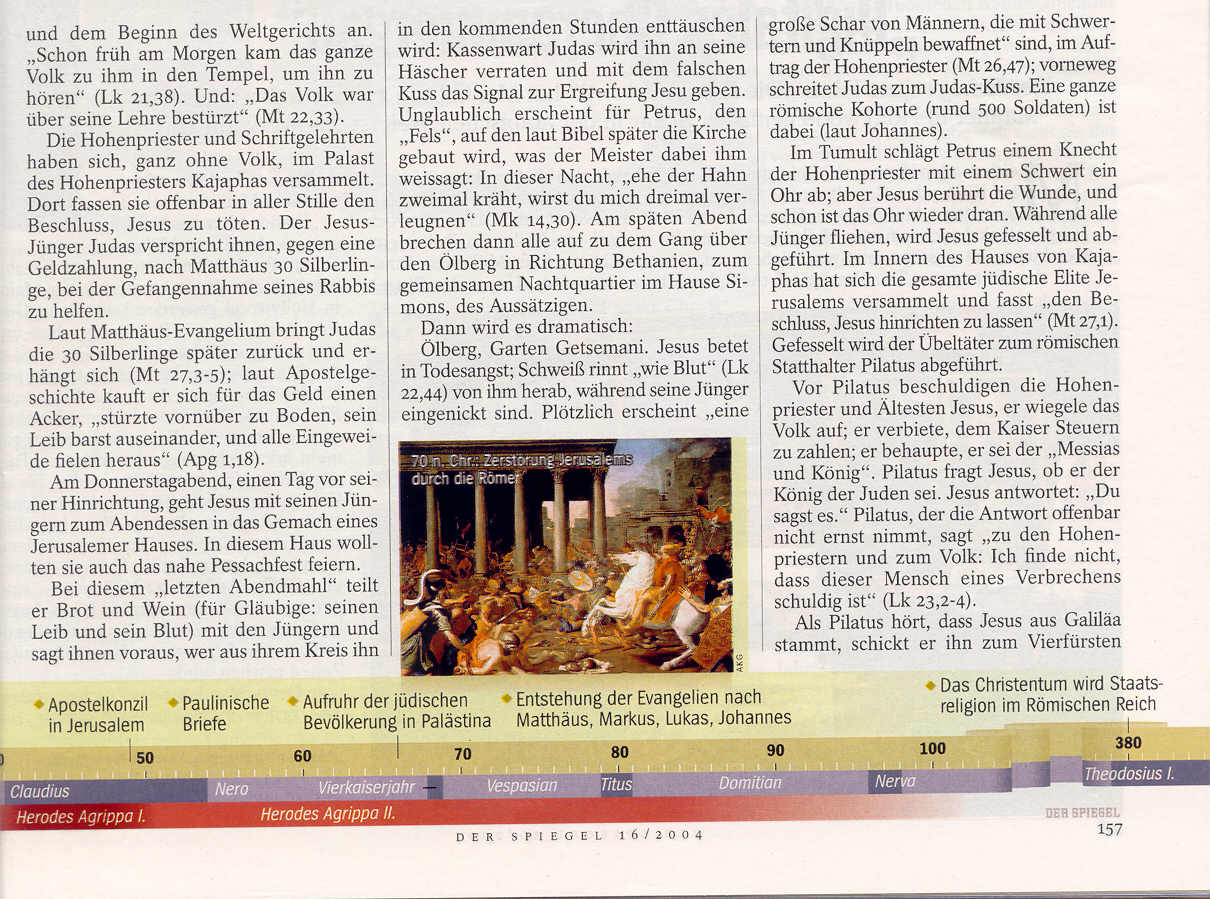 und dem Beginn des Weltgerichts an. „Schon früh am Morgen kam das ganze Volk zu ihm in den Tempel, um ihn zu hören“ (Lk 21,38). Und: „Das Volk war über seine Lehre bestürzt“ (Mt 22,33).

Die Hohenpriester und Schriftgelehrten haben sich, ganz ohne Volk, im Palast des Hohenpriesters Kajaphas versammelt. Dort fassen sie offenbar in aller Stille den Beschluss, Jesus zu töten. Der Jesus-Jünger Judas verspricht ihnen, gegen eine Geldzahlung, nach Matthäus 30 Silberlinge, bei der Gefangennahme seines Rabbis zu helfen.

Laut Matthäus-Evangelium bringt Judas die 30 Silberlinge später zurück und erhängt sich (Mt 27,3-5); laut Apostelgeschichte kauft er sich für das Geld einen Acker, „stürzte vornüber zu Boden, sein Leib barst auseinander, und alle Eingeweide fielen heraus“ (Apg 1,18).

Am Donnerstagabend, einen Tag vor seiner Hinrichtung, geht Jesus mit seinen Jüngern zum Abendessen in das Gemach eines Jerusalemer Hauses. In diesem Haus wollten sie auch das nahe Pessachfest feiern.

Bei diesem „letzten Abendmahl“ teilt er Brot und Wein (für Gläubige: seinen Leib und sein Blut) mit den Jüngern und sagt ihnen voraus, wer aus ihrem Kreis ihn in den kommenden Stunden enttäuschen wird: Kassenwart Judas wird ihn an seine Häscher verraten und mit dem falschen Kuss das Signal zur Ergreifung Jesu geben. Unglaublich erscheint für Petrus, den „Fels“, auf den laut Bibel später die Kirche gebaut wird, was der Meister dabei ihm weissagt: In dieser Nacht, „ehe der Hahn zweimal kräht, wirst du mich dreimal verleugnen“ (Mk 14,30). Am späten Abend brechen dann alle auf zu dem Gang über den Ölberg in Richtung Bethanien, zum gemeinsamen Nachtquartier im Hause Simons, des Aussätzigen.

Dann wird es dramatisch:

Ölberg, Garten Getsemani. Jesus betet in Todesangst; Schweiß rinnt „wie Blut“ (Lk 22,44) von ihm herab, während seine Jünger eingenickt sind. Plötzlich erscheint „eine

70 n. Chr.: Zerstörung Jerusalems durch die Römer

AKG

große Schar von Männern, die mit Schwertern und Knüppeln bewaffnet“ sind, im Auftrag der Hohenpriester (Mt 26,47); vorneweg schreitet Judas zum Judas-Kuss. Eine ganze römische Kohorte (rund 500 Soldaten) ist dabei (laut Johannes).

Im Tumult schlägt Petrus einem Knecht der Hohenpriester mit einem Schwert ein Ohr ab; aber Jesus berührt die Wunde, und schon ist das Ohr wieder dran. Während alle Jünger fliehen, wird Jesus gefesselt und abgeführt. Im Innern des Hauses von Kajaphas hat sich die gesamte jüdische Elite Jerusalems versammelt und fasst „den Beschluss, Jesus hinrichten zu lassen“ (Mt 27,1). Gefesselt wird der Übeltäter zum römischen Statthalter Pilatus abgeführt.

Vor Pilatus beschuldigen die Hohenpriester und Ältesten Jesus, er wiegele das Volk auf; er verbiete, dem Kaiser Steuern zu zahlen; er behaupte, er sei der „Messias und König“. Pilatus fragt Jesus, ob er der König der Juden sei. Jesus antwortet: „Du sagst es.“ Pilatus, der die Antwort offenbar nicht ernst nimmt, sagt „zu den Hohenpriestern und zum Volk: Ich finde nicht, dass dieser Mensch eines Verbrechens schuldig ist“ (Lk 23,2-4).

Als Pilatus hört, dass Jesus aus Galiläa stammt, schickt er ihn zum Vierfürsten

Apostelkonzil in Jerusalem
Paulinische Briefe
Aufruhr der jüdischen Bevölkerung in Palästina
Entstehung der Evangelien nach Matthäus, Markus, Lukas, Johannes
Das Christentum wird Staatsreligion im Römischen Reich

50 60 70 80 90 100 380

Claudius
Nero
Vierkaiserjahr
Vespasian
Titus
Domitian
Nerva
Theodosius I.
Herodes Agrippa I.
Herodes Agrippa II.

DER SPIEGEL
DER SPIEGEL 16/2004
157